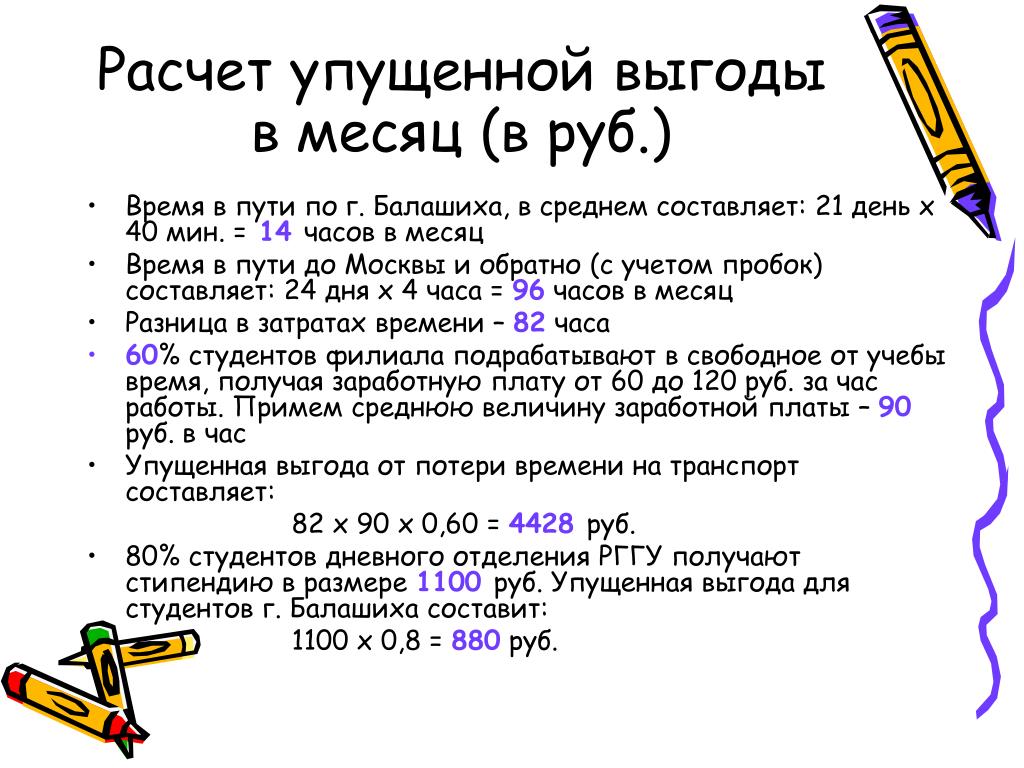 Расчет упущенной выгоды в месяц (в руб.)

• Время в пути по г. Балашиха, в среднем составляет: 21 день х 40 мин. = 14 часов в месяц
• Время в пути до Москвы и обратно (с учетом пробок) составляет: 24 дня х 4 часа = 96 часов в месяц
• Разница в затратах времени – 82 часа
• 60% студентов филиала подрабатывают в свободное от учебы время, получая заработную плату от 60 до 120 руб. за час работы. Примем среднюю величину заработной платы – 90 руб. в час
• Упущенная выгода от потери времени на транспорт составляет:
82 х 90 х 0,60 = 4428 руб.
• 80% студентов дневного отделения РГГУ получают стипендию в размере 1100 руб. Упущенная выгода для студентов г. Балашиха составит:
1100 х 0,8 = 880 руб.